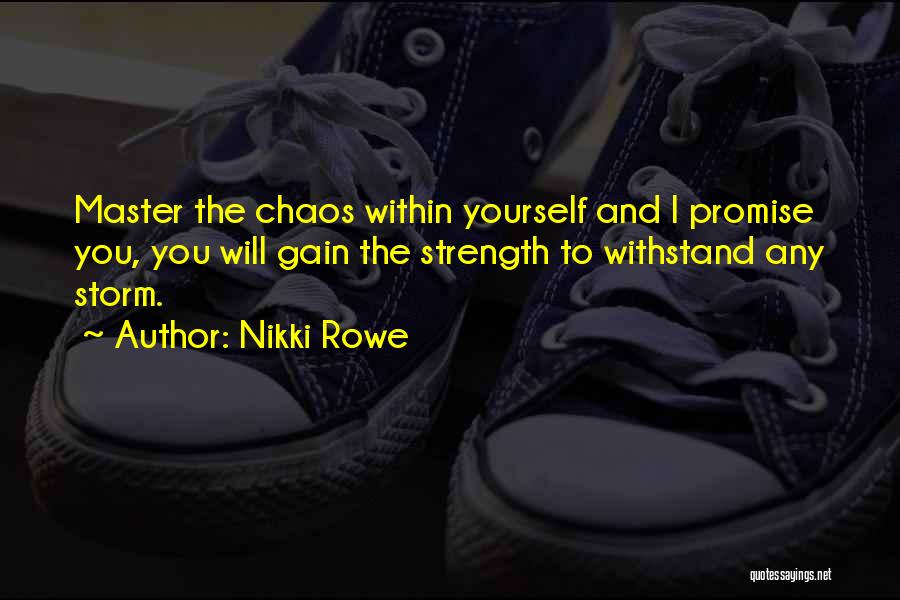 Master the chaos within yourself and I promise you, you will gain the strength to withstand any storm.

~ Author: Nikki Rowe

quotessayings.net